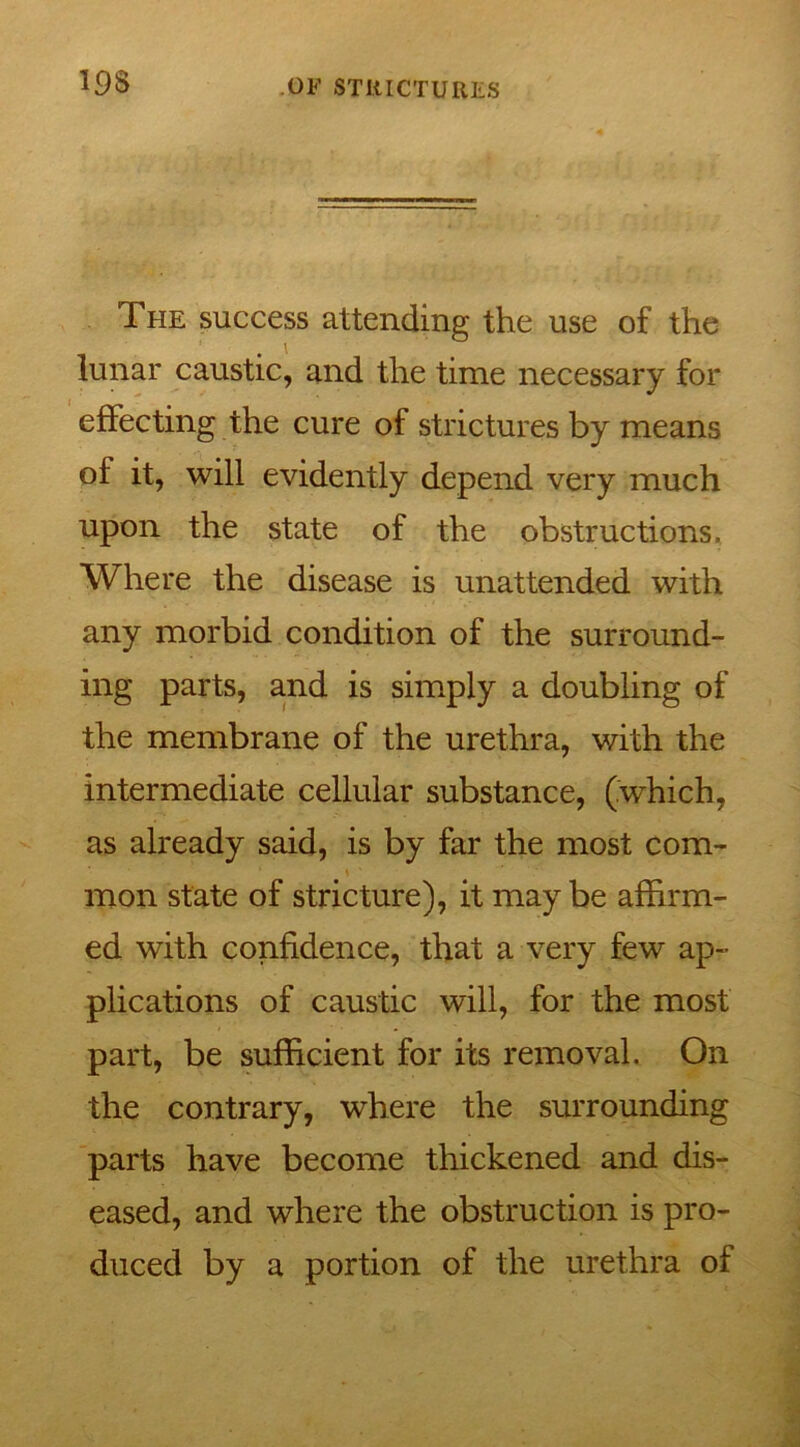 198 OF STRICTURES

The success attending the use of the lunar caustic, and the time necessary for effecting the cure of strictures by means of it, will evidently depend very much upon the state of the obstructions. Where the disease is unattended with any morbid condition of the surrounding parts, and is simply a doubling of the membrane of the urethra, with the intermediate cellular substance, (which, as already said, is by far the most common state of stricture), it may be affirmed with confidence, that a very few applications of caustic will, for the most part, be sufficient for its removal. On the contrary, where the surrounding parts have become thickened and diseased, and where the obstruction is produced by a portion of the urethra of